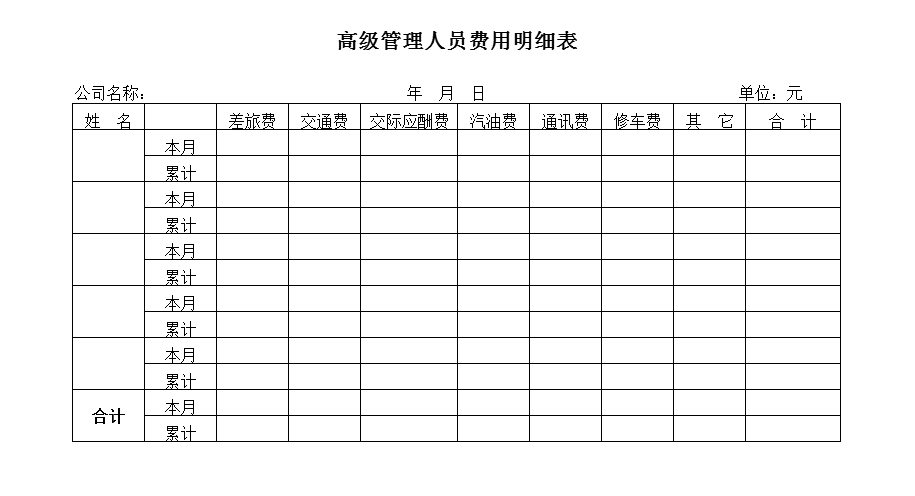 高级管理人员费用明细表

公司名称：　　年　月　日　　单位：元

| 姓　名 |  | 差旅费 | 交通费 | 交际应酬费 | 汽油费 | 通讯费 | 修车费 | 其　它 | 合　计 |
|---|---|---|---|---|---|---|---|---|---|
|  | 本月 |  |  |  |  |  |  |  |  |
|  | 累计 |  |  |  |  |  |  |  |  |
|  | 本月 |  |  |  |  |  |  |  |  |
|  | 累计 |  |  |  |  |  |  |  |  |
|  | 本月 |  |  |  |  |  |  |  |  |
|  | 累计 |  |  |  |  |  |  |  |  |
|  | 本月 |  |  |  |  |  |  |  |  |
|  | 累计 |  |  |  |  |  |  |  |  |
|  | 本月 |  |  |  |  |  |  |  |  |
|  | 累计 |  |  |  |  |  |  |  |  |
| 合计 | 本月 |  |  |  |  |  |  |  |  |
|  | 累计 |  |  |  |  |  |  |  |  |